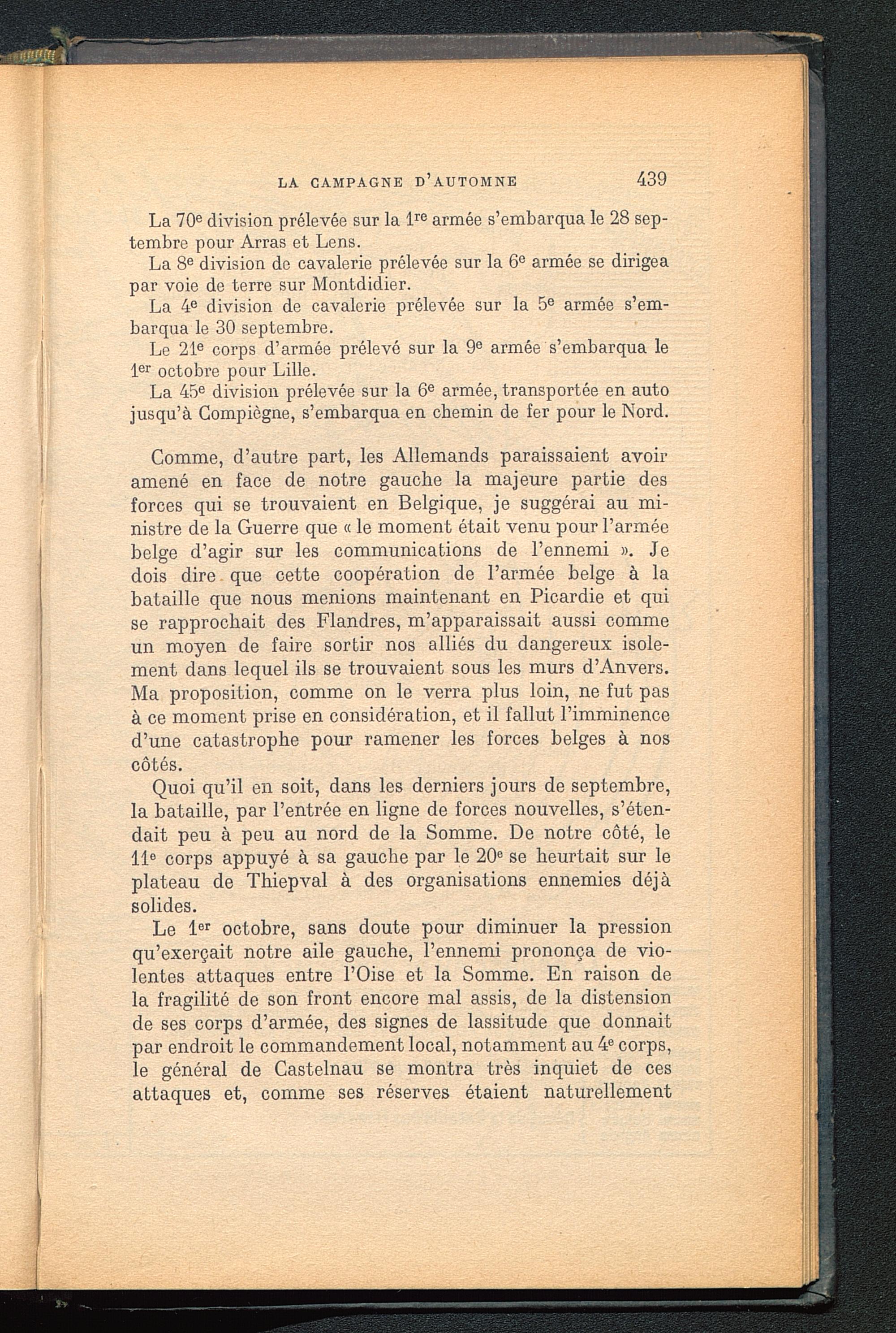 LA CAMPAGNE D'AUTOMNE 439

La 70e division prélevée sur la 1re armée s'embarqua le 28 septembre pour Arras et Lens.

La 8e division de cavalerie prélevée sur la 6e armée se dirigea par voie de terre sur Montdidier.

La 4e division de cavalerie prélevée sur la 5e armée s'embarqua le 30 septembre.

Le 21e corps d'armée prélevé sur la 9e armée s'embarqua le 1er octobre pour Lille.

La 45e division prélevée sur la 6e armée, transportée en auto jusqu'à Compiègne, s'embarqua en chemin de fer pour le Nord.

Comme, d'autre part, les Allemands paraissaient avoir amené en face de notre gauche la majeure partie des forces qui se trouvaient en Belgique, je suggérai au ministre de la Guerre que « le moment était venu pour l'armée belge d'agir sur les communications de l'ennemi ». Je dois dire que cette coopération de l'armée belge à la bataille que nous menions maintenant en Picardie et qui se rapprochait des Flandres, m'apparaissait aussi comme un moyen de faire sortir nos alliés du dangereux isolement dans lequel ils se trouvaient sous les murs d'Anvers. Ma proposition, comme on le verra plus loin, ne fut pas à ce moment prise en considération, et il fallut l'imminence d'une catastrophe pour ramener les forces belges à nos côtés.

Quoi qu'il en soit, dans les derniers jours de septembre, la bataille, par l'entrée en ligne de forces nouvelles, s'étendait peu à peu au nord de la Somme. De notre côté, le 11e corps appuyé à sa gauche par le 20e se heurtait sur le plateau de Thiepval à des organisations ennemies déjà solides.

Le 1er octobre, sans doute pour diminuer la pression qu'exerçait notre aile gauche, l'ennemi prononça de violentes attaques entre l'Oise et la Somme. En raison de la fragilité de son front encore mal assis, de la distension de ses corps d'armée, des signes de lassitude que donnait par endroit le commandement local, notamment au 4e corps, le général de Castelnau se montra très inquiet de ces attaques et, comme ses réserves étaient naturellement